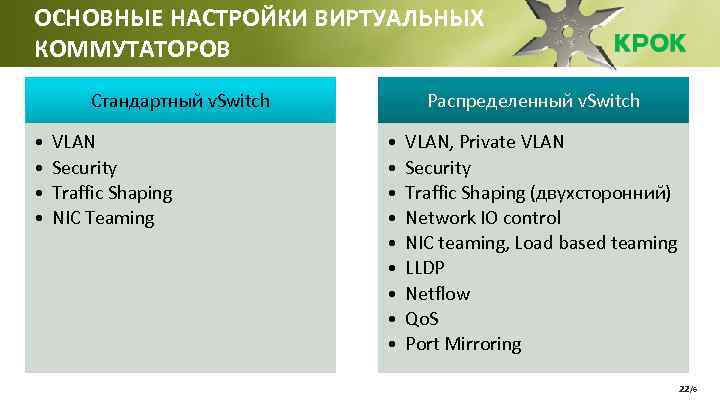 ОСНОВНЫЕ НАСТРОЙКИ ВИРТУАЛЬНЫХ КОММУТАТОРОВ

КРОК

Стандартный vSwitch

• VLAN
• Security
• Traffic Shaping
• NIC Teaming

Распределенный vSwitch

• VLAN, Private VLAN
• Security
• Traffic Shaping (двухсторонний)
• Network IO control
• NIC teaming, Load based teaming
• LLDP
• Netflow
• QoS
• Port Mirroring

22/6